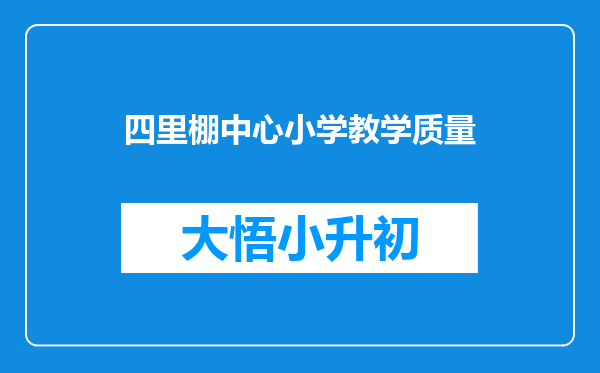 四里棚中心小学教学质量

大悟小升初